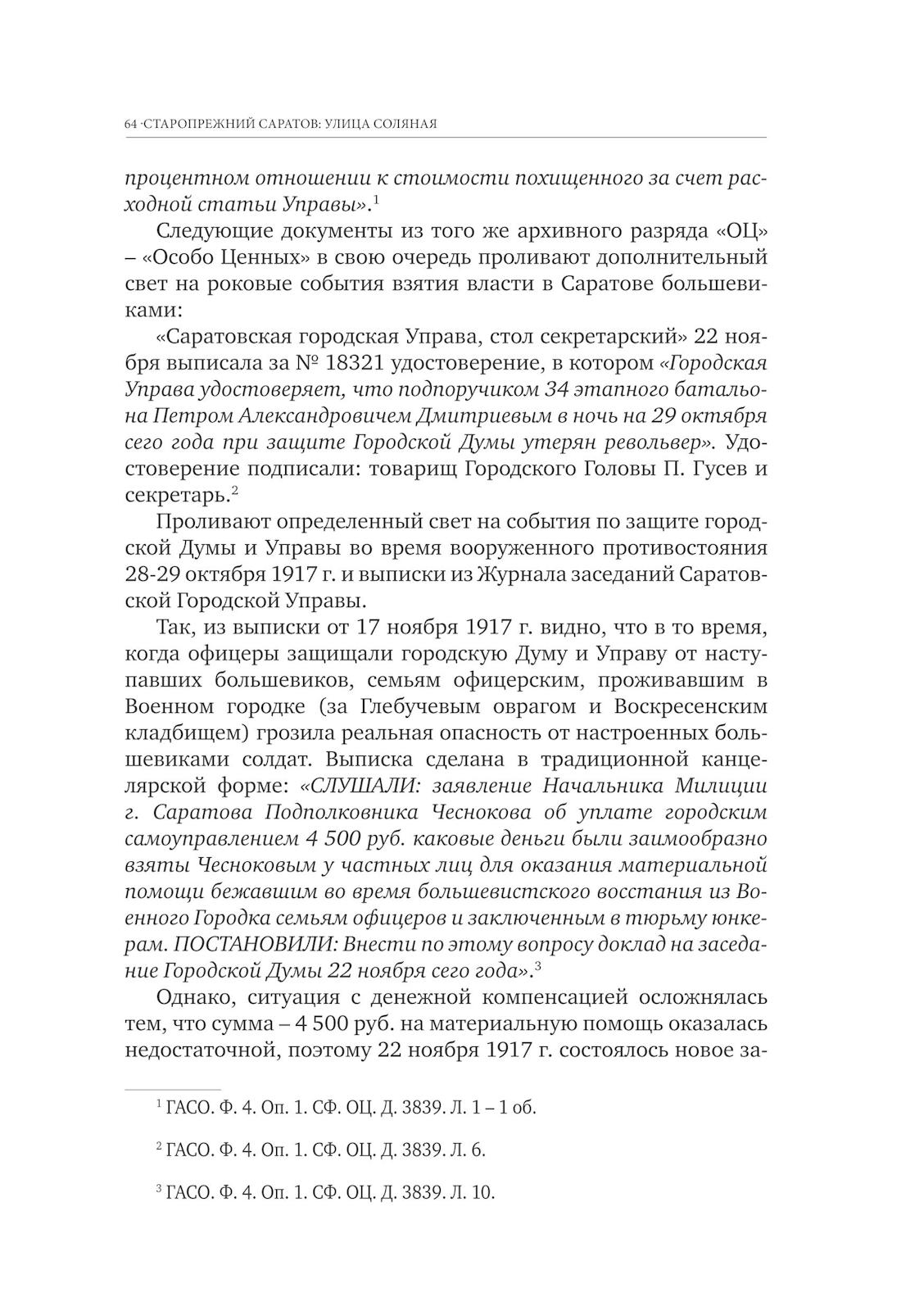 64 ·СТАРОПРЕЖНИЙ САРАТОВ: УЛИЦА СОЛЯНАЯ

процентном отношении к стоимости похищенного за счет расходной статьи Управы».$^1$

Следующие документы из того же архивного разряда «ОЦ» – «Особо Ценных» в свою очередь проливают дополнительный свет на роковые события взятия власти в Саратове большевиками:

«Саратовская городская Управа, стол секретарский» 22 ноября выписала за № 18321 удостоверение, в котором «Городская Управа удостоверяет, что подпоручиком 34 этапного батальона Петром Александровичем Дмитриевым в ночь на 29 октября сего года при защите Городской Думы утерян револьвер». Удостоверение подписали: товарищ Городского Головы П. Гусев и секретарь.$^2$

Проливают определенный свет на события по защите городской Думы и Управы во время вооруженного противостояния 28-29 октября 1917 г. и выписки из Журнала заседаний Саратовской Городской Управы.

Так, из выписки от 17 ноября 1917 г. видно, что в то время, когда офицеры защищали городскую Думу и Управу от наступавших большевиков, семьям офицерским, проживавшим в Военном городке (за Глебучевым оврагом и Воскресенским кладбищем) грозила реальная опасность от настроенных большевиками солдат. Выписка сделана в традиционной канцелярской форме: «СЛУШАЛИ: заявление Начальника Милиции г. Саратова Подполковника Чеснокова об уплате городским самоуправлением 4 500 руб. каковые деньги были заимообразно взяты Чесноковым у частных лиц для оказания материальной помощи бежавшим во время большевистского восстания из Военного Городка семьям офицеров и заключенным в тюрьму юнкерам. ПОСТАНОВИЛИ: Внести по этому вопросу доклад на заседание Городской Думы 22 ноября сего года».$^3$

Однако, ситуация с денежной компенсацией осложнялась тем, что сумма – 4 500 руб. на материальную помощь оказалась недостаточной, поэтому 22 ноября 1917 г. состоялось новое за-

$^1$ ГАСО. Ф. 4. Оп. 1. СФ. ОЦ. Д. 3839. Л. 1 – 1 об.

$^2$ ГАСО. Ф. 4. Оп. 1. СФ. ОЦ. Д. 3839. Л. 6.

$^3$ ГАСО. Ф. 4. Оп. 1. СФ. ОЦ. Д. 3839. Л. 10.